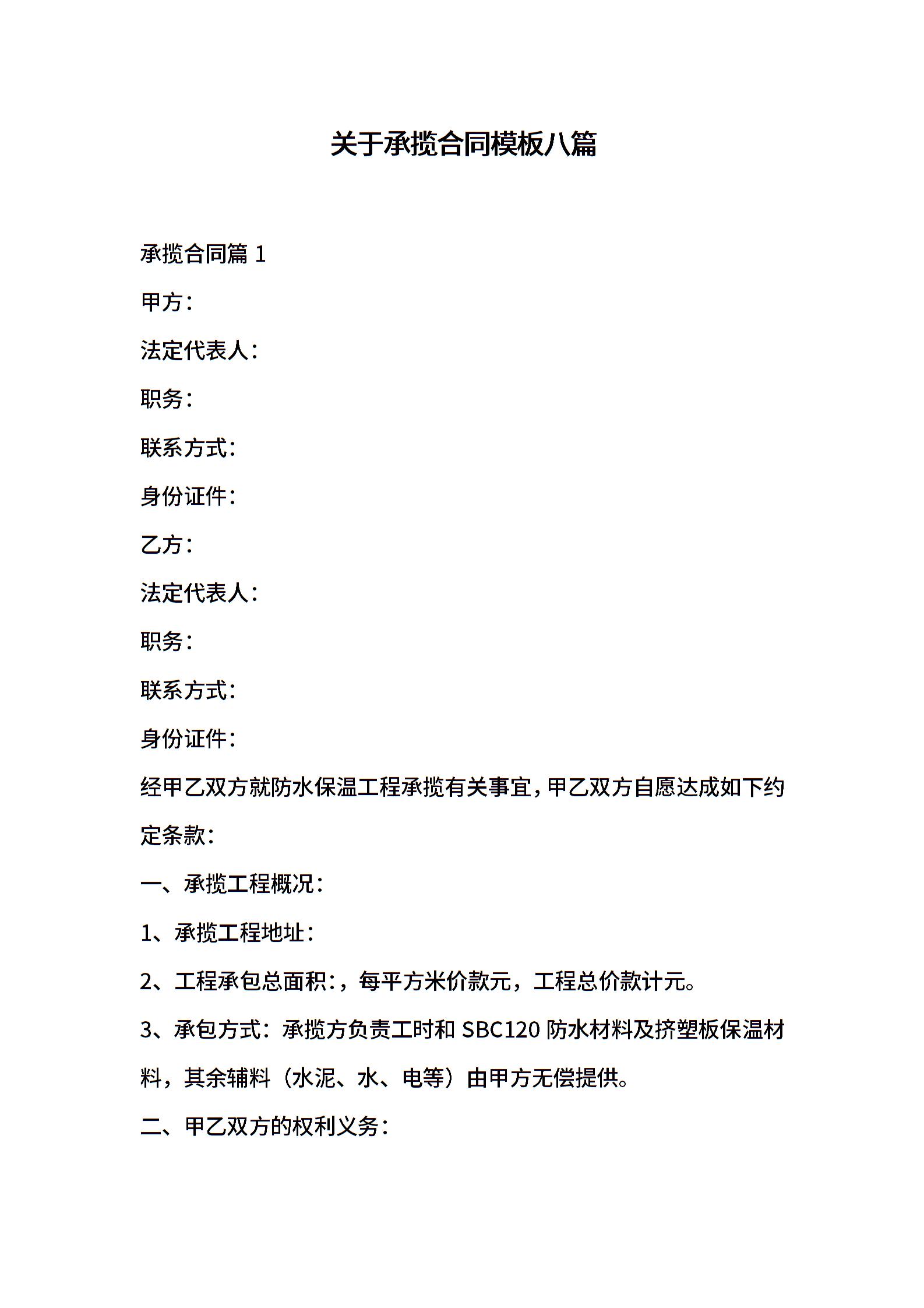 关于承揽合同模板八篇

承揽合同篇 1

甲方：

法定代表人：

职务：

联系方式：

身份证件：

乙方：

法定代表人：

职务：

联系方式：

身份证件：

经甲乙双方就防水保温工程承揽有关事宜，甲乙双方自愿达成如下约定条款：

一、承揽工程概况：

1、承揽工程地址：

2、工程承包总面积：，每平方米价款元，工程总价款计元。

3、承包方式：承揽方负责工时和 SBC120 防水材料及挤塑板保温材料，其余辅料（水泥、水、电等）由甲方无偿提供。

二、甲乙双方的权利义务：